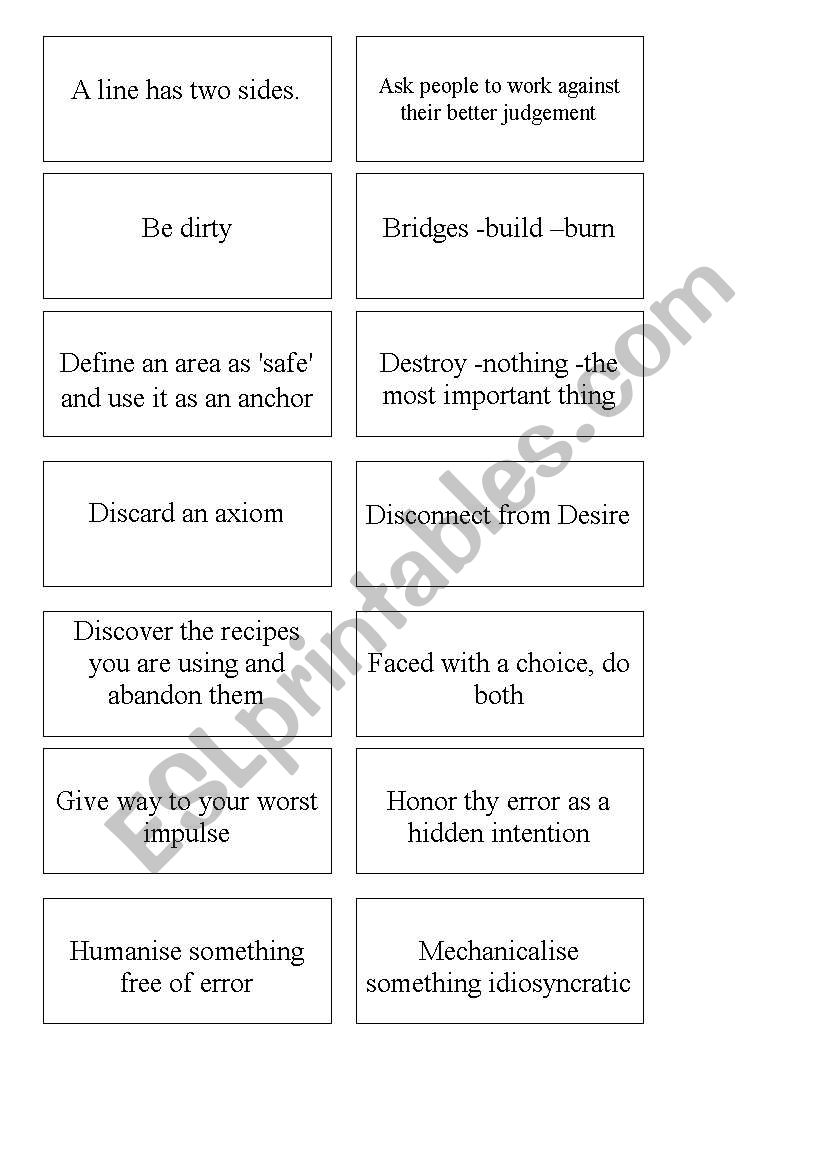 A line has two sides.

Ask people to work against their better judgement

Be dirty

Bridges -build –burn

Define an area as 'safe' and use it as an anchor

Destroy -nothing -the most important thing

Discard an axiom

Disconnect from Desire

Discover the recipes you are using and abandon them

Faced with a choice, do both

Give way to your worst impulse

Honor thy error as a hidden intention

Humanise something free of error

Mechanicalise something idiosyncratic

ESLprintables.com